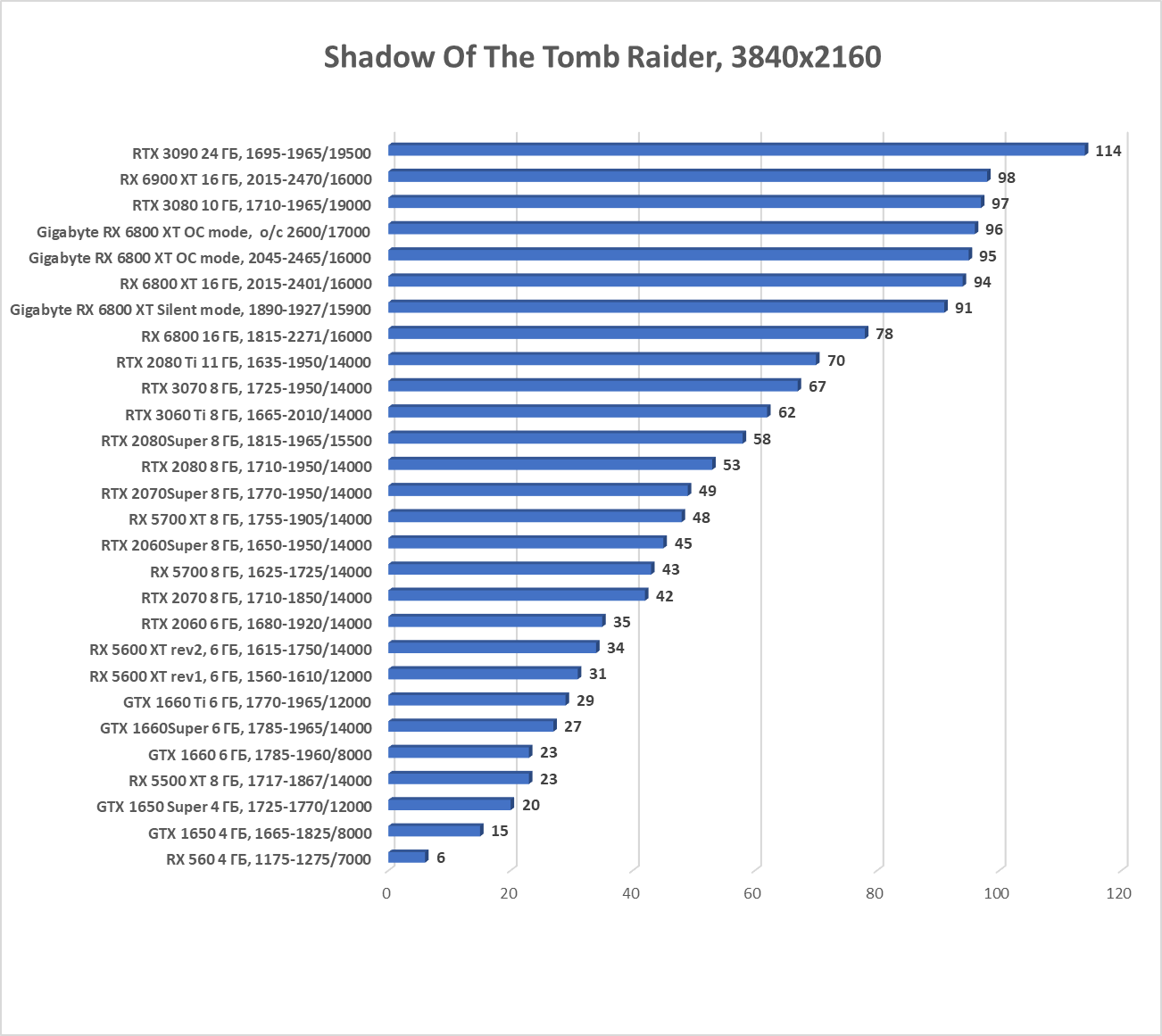 Shadow Of The Tomb Raider, 3840x2160

RTX 3090 24 ГБ, 1695-1965/19500 114
RX 6900 XT 16 ГБ, 2015-2470/16000 98
RTX 3080 10 ГБ, 1710-1965/19000 97
Gigabyte RX 6800 XT OC mode, o/c 2600/17000 96
Gigabyte RX 6800 XT OC mode, 2045-2465/16000 95
RX 6800 XT 16 ГБ, 2015-2401/16000 94
Gigabyte RX 6800 XT Silent mode, 1890-1927/15900 91
RX 6800 16 ГБ, 1815-2271/16000 78
RTX 2080 Ti 11 ГБ, 1635-1950/14000 70
RTX 3070 8 ГБ, 1725-1950/14000 67
RTX 3060 Ti 8 ГБ, 1665-2010/14000 62
RTX 2080Super 8 ГБ, 1815-1965/15500 58
RTX 2080 8 ГБ, 1710-1950/14000 53
RTX 2070Super 8 ГБ, 1770-1950/14000 49
RX 5700 XT 8 ГБ, 1755-1905/14000 48
RTX 2060Super 8 ГБ, 1650-1950/14000 45
RX 5700 8 ГБ, 1625-1725/14000 43
RTX 2070 8 ГБ, 1710-1850/14000 42
RTX 2060 6 ГБ, 1680-1920/14000 35
RX 5600 XT rev2, 6 ГБ, 1615-1750/14000 34
RX 5600 XT rev1, 6 ГБ, 1560-1610/12000 31
GTX 1660 Ti 6 ГБ, 1770-1965/12000 29
GTX 1660Super 6 ГБ, 1785-1965/14000 27
GTX 1660 6 ГБ, 1785-1960/8000 23
RX 5500 XT 8 ГБ, 1717-1867/14000 23
GTX 1650 Super 4 ГБ, 1725-1770/12000 20
GTX 1650 4 ГБ, 1665-1825/8000 15
RX 560 4 ГБ, 1175-1275/7000 6

0 20 40 60 80 100 120